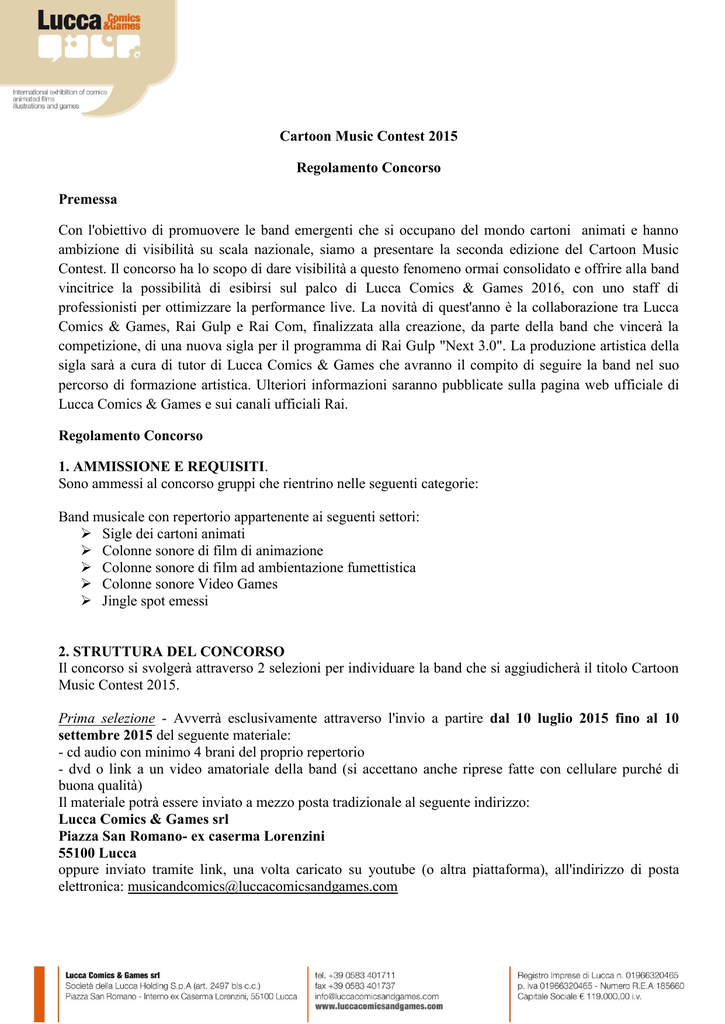 Lucca Comics & Games

International exhibition of comics animated films illustrations and games

Cartoon Music Contest 2015

Regolamento Concorso

Premessa

Con l'obiettivo di promuovere le band emergenti che si occupano del mondo cartoni animati e hanno ambizione di visibilità su scala nazionale, siamo a presentare la seconda edizione del Cartoon Music Contest. Il concorso ha lo scopo di dare visibilità a questo fenomeno ormai consolidato e offrire alla band vincitrice la possibilità di esibirsi sul palco di Lucca Comics & Games 2016, con uno staff di professionisti per ottimizzare la performance live. La novità di quest'anno è la collaborazione tra Lucca Comics & Games, Rai Gulp e Rai Com, finalizzata alla creazione, da parte della band che vincerà la competizione, di una nuova sigla per il programma di Rai Gulp "Next 3.0". La produzione artistica della sigla sarà a cura di tutor di Lucca Comics & Games che avranno il compito di seguire la band nel suo percorso di formazione artistica. Ulteriori informazioni saranno pubblicate sulla pagina web ufficiale di Lucca Comics & Games e sui canali ufficiali Rai.

Regolamento Concorso

1. AMMISSIONE E REQUISITI.
Sono ammessi al concorso gruppi che rientrino nelle seguenti categorie:

Band musicale con repertorio appartenente ai seguenti settori:
➢ Sigle dei cartoni animati
➢ Colonne sonore di film di animazione
➢ Colonne sonore di film ad ambientazione fumettistica
➢ Colonne sonore Video Games
➢ Jingle spot emessi

2. STRUTTURA DEL CONCORSO
Il concorso si svolgerà attraverso 2 selezioni per individuare la band che si aggiudicherà il titolo Cartoon Music Contest 2015.

Prima selezione - Avverrà esclusivamente attraverso l'invio a partire dal 10 luglio 2015 fino al 10 settembre 2015 del seguente materiale:
- cd audio con minimo 4 brani del proprio repertorio
- dvd o link a un video amatoriale della band (si accettano anche riprese fatte con cellulare purché di buona qualità)
Il materiale potrà essere inviato a mezzo posta tradizionale al seguente indirizzo:
Lucca Comics & Games srl
Piazza San Romano- ex caserma Lorenzini
55100 Lucca
oppure inviato tramite link, una volta caricato su youtube (o altra piattaforma), all'indirizzo di posta elettronica: musicandcomics@luccacomicsandgames.com

Lucca Comics & Games srl
Società della Lucca Holding S.p.A (art. 2497 bis c.c.)
Piazza San Romano - Interno ex Caserma Lorenzini, 55100 Lucca

tel. +39 0583 401711
fax +39 0583 401737
info@luccacomicsandgames.com
www.luccacomicsandgames.com

Registro Imprese di Lucca n. 01966320465
p. iva 01966320465 - Numero R.E.A 185660
Capitale Sociale € 119.000,00 i.v.